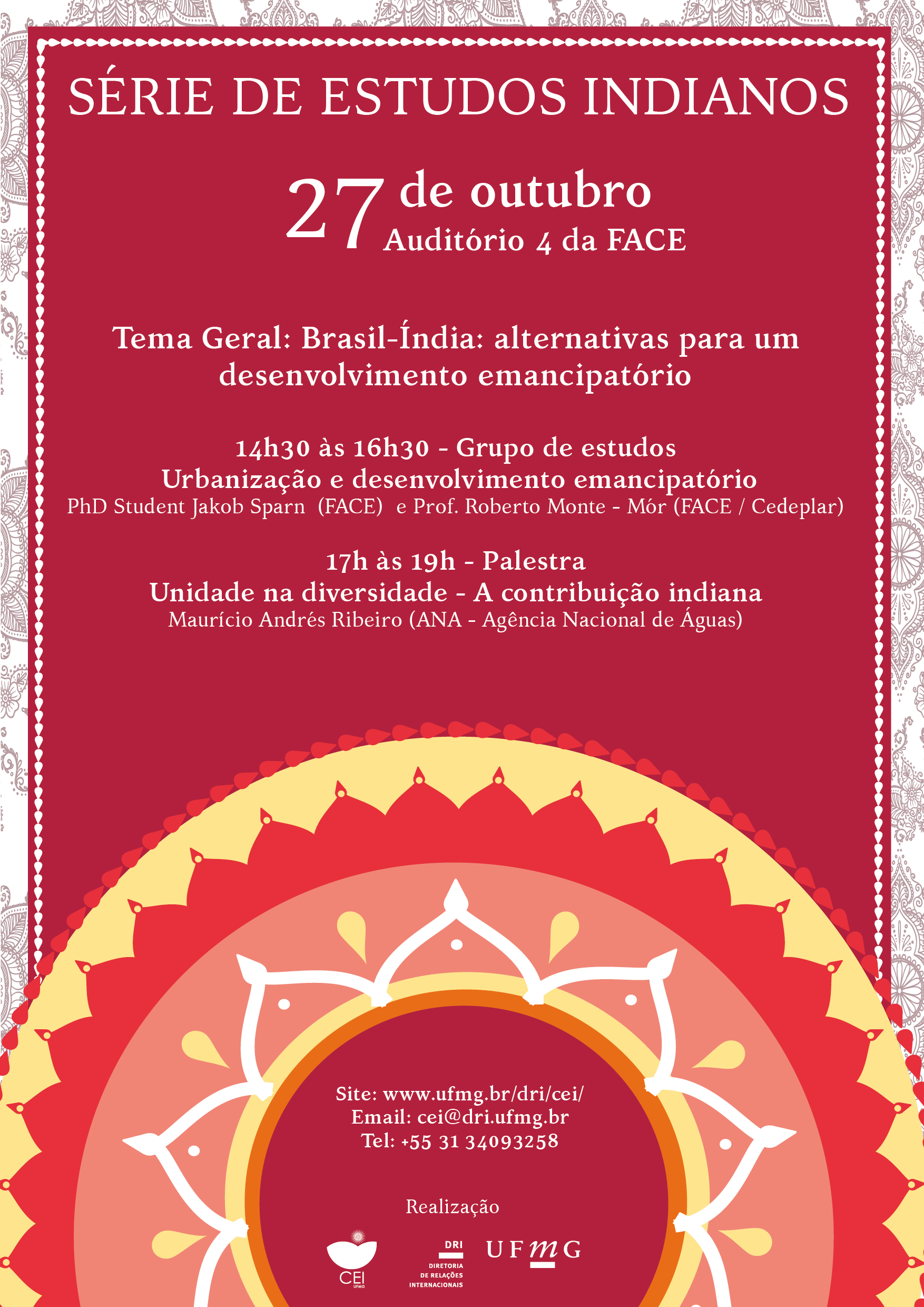 SÉRIE DE ESTUDOS INDIANOS

27 de outubro
Auditório 4 da FACE

Tema Geral: Brasil-Índia: alternativas para um desenvolvimento emancipatório

14h30 às 16h30 - Grupo de estudos
Urbanização e desenvolvimento emancipatório
PhD Student Jakob Sparn (FACE) e Prof. Roberto Monte - Mór (FACE / Cedeplar)

17h às 19h - Palestra
Unidade na diversidade - A contribuição indiana
Maurício Andrés Ribeiro (ANA - Agência Nacional de Águas)

Site: www.ufmg.br/dri/cei/
Email: cei@dri.ufmg.br
Tel: +55 31 34093258

Realização

CEI
UFMG

DRI
DIRETORIA
DE RELAÇÕES
INTERNACIONAIS

UFMG